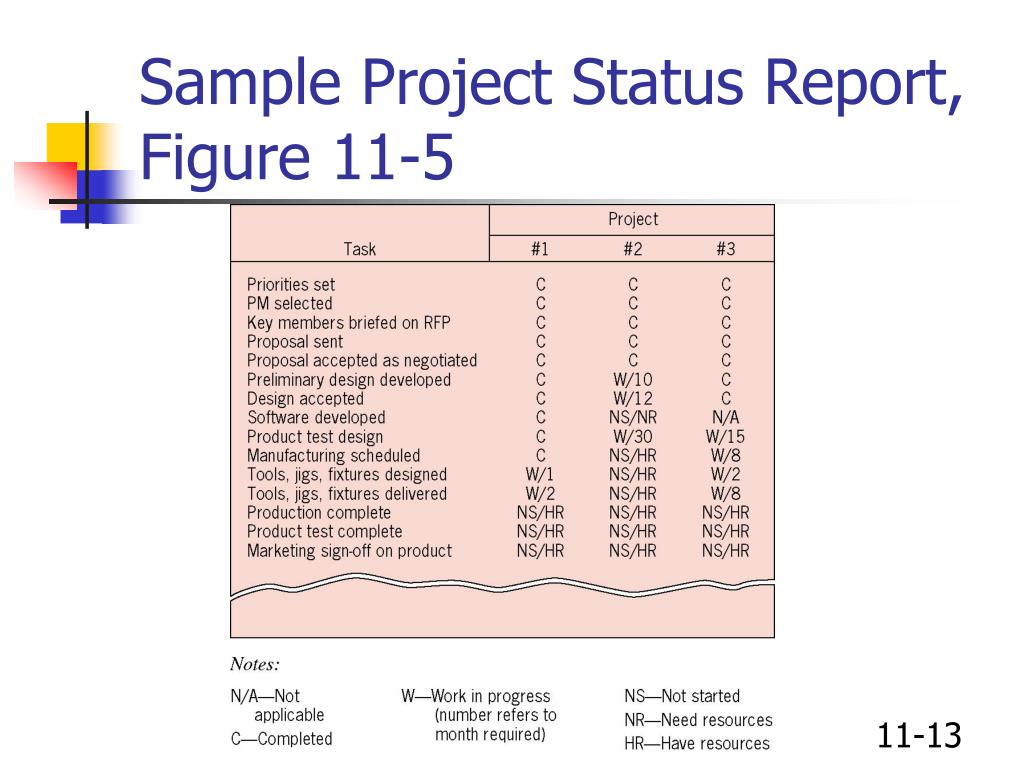 Sample Project Status Report, Figure 11-5

| Task | Project #1 | Project #2 | Project #3 |
|---|---|---|---|
| Priorities set | C | C | C |
| PM selected | C | C | C |
| Key members briefed on RFP | C | C | C |
| Proposal sent | C | C | C |
| Proposal accepted as negotiated | C | C | C |
| Preliminary design developed | C | W/10 | C |
| Design accepted | C | W/12 | C |
| Software developed | C | NS/NR | N/A |
| Product test design | C | W/30 | W/15 |
| Manufacturing scheduled | C | NS/HR | W/8 |
| Tools, jigs, fixtures designed | W/1 | NS/HR | W/2 |
| Tools, jigs, fixtures delivered | W/2 | NS/HR | W/8 |
| Production complete | NS/HR | NS/HR | NS/HR |
| Product test complete | NS/HR | NS/HR | NS/HR |
| Marketing sign-off on product | NS/HR | NS/HR | NS/HR |

Notes:

N/A—Not applicable
C—Completed

W—Work in progress (number refers to month required)

NS—Not started
NR—Need resources
HR—Have resources

11-13